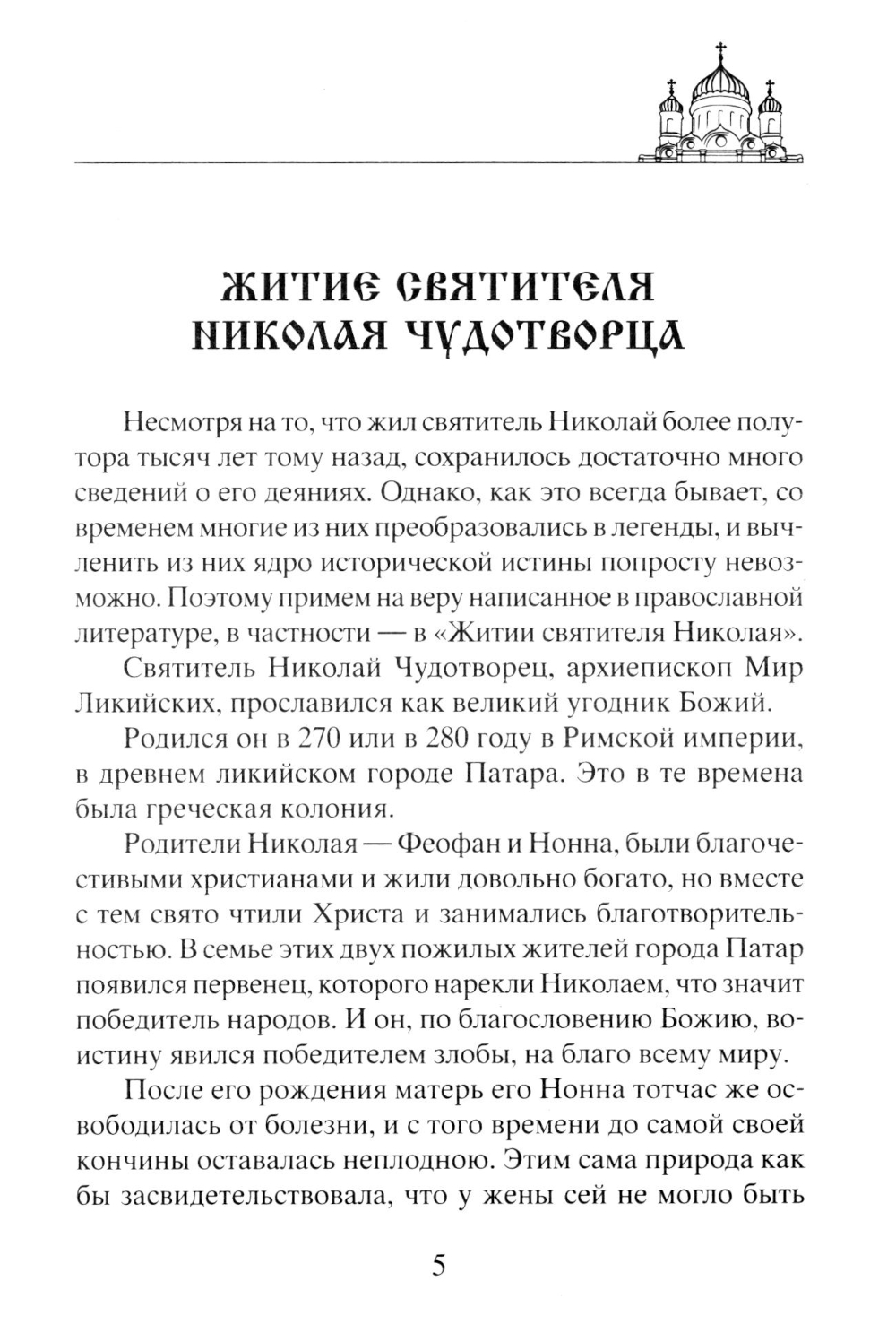 ЖИТИЕ СВЯТИТЕЛЯ НИКОЛАЯ ЧУДОТВОРЦА

Несмотря на то, что жил святитель Николай более полутора тысяч лет тому назад, сохранилось достаточно много сведений о его деяниях. Однако, как это всегда бывает, со временем многие из них преобразовались в легенды, и вычленить из них ядро исторической истины попросту невозможно. Поэтому примем на веру написанное в православной литературе, в частности — в «Житии святителя Николая».

Святитель Николай Чудотворец, архиепископ Мир Ликийских, прославился как великий угодник Божий.

Родился он в 270 или в 280 году в Римской империи, в древнем ликийском городе Патара. Это в те времена была греческая колония.

Родители Николая — Феофан и Нонна, были благочестивыми христианами и жили довольно богато, но вместе с тем свято чтили Христа и занимались благотворительностью. В семье этих двух пожилых жителей города Патар появился первенец, которого нарекли Николаем, что значит победитель народов. И он, по благословению Божию, воистину явился победителем злобы, на благо всему миру.

После его рождения матерь его Нонна тотчас же освободилась от болезни, и с того времени до самой своей кончины оставалась неплодною. Этим сама природа как бы засвидетельствовала, что у жены сей не могло быть

5